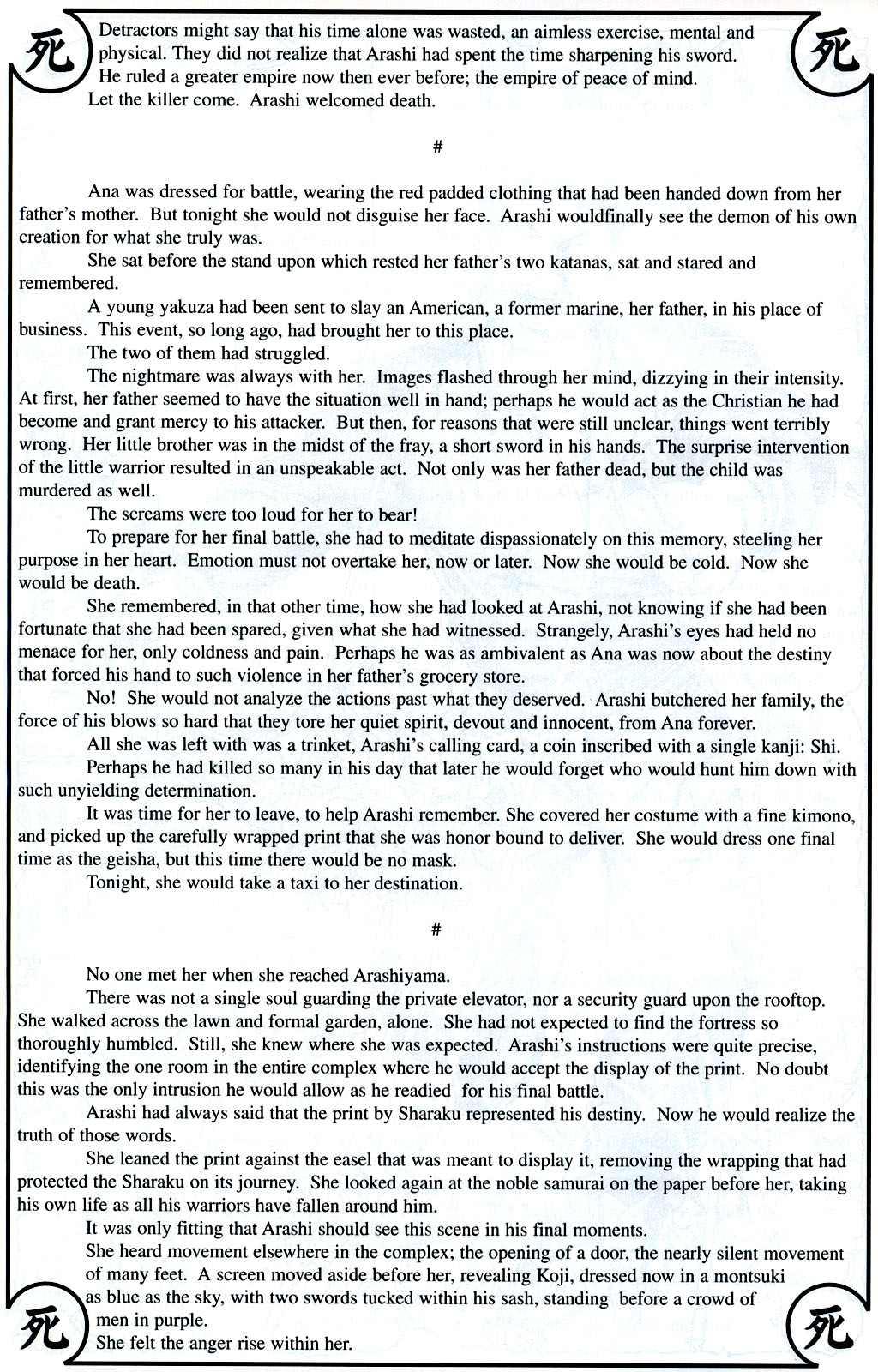 死 死

Detractors might say that his time alone was wasted, an aimless exercise, mental and physical. They did not realize that Arashi had spent the time sharpening his sword.

He ruled a greater empire now then ever before; the empire of peace of mind.

Let the killer come. Arashi welcomed death.

#

Ana was dressed for battle, wearing the red padded clothing that had been handed down from her father's mother. But tonight she would not disguise her face. Arashi wouldfinally see the demon of his own creation for what she truly was.

She sat before the stand upon which rested her father's two katanas, sat and stared and remembered.

A young yakuza had been sent to slay an American, a former marine, her father, in his place of business. This event, so long ago, had brought her to this place.

The two of them had struggled.

The nightmare was always with her. Images flashed through her mind, dizzying in their intensity. At first, her father seemed to have the situation well in hand; perhaps he would act as the Christian he had become and grant mercy to his attacker. But then, for reasons that were still unclear, things went terribly wrong. Her little brother was in the midst of the fray, a short sword in his hands. The surprise intervention of the little warrior resulted in an unspeakable act. Not only was her father dead, but the child was murdered as well.

The screams were too loud for her to bear!

To prepare for her final battle, she had to meditate dispassionately on this memory, steeling her purpose in her heart. Emotion must not overtake her, now or later. Now she would be cold. Now she would be death.

She remembered, in that other time, how she had looked at Arashi, not knowing if she had been fortunate that she had been spared, given what she had witnessed. Strangely, Arashi's eyes had held no menace for her, only coldness and pain. Perhaps he was as ambivalent as Ana was now about the destiny that forced his hand to such violence in her father's grocery store.

No! She would not analyze the actions past what they deserved. Arashi butchered her family, the force of his blows so hard that they tore her quiet spirit, devout and innocent, from Ana forever.

All she was left with was a trinket, Arashi's calling card, a coin inscribed with a single kanji: Shi.

Perhaps he had killed so many in his day that later he would forget who would hunt him down with such unyielding determination.

It was time for her to leave, to help Arashi remember. She covered her costume with a fine kimono, and picked up the carefully wrapped print that she was honor bound to deliver. She would dress one final time as the geisha, but this time there would be no mask.

Tonight, she would take a taxi to her destination.

#

No one met her when she reached Arashiyama.

There was not a single soul guarding the private elevator, nor a security guard upon the rooftop. She walked across the lawn and formal garden, alone. She had not expected to find the fortress so thoroughly humbled. Still, she knew where she was expected. Arashi's instructions were quite precise, identifying the one room in the entire complex where he would accept the display of the print. No doubt this was the only intrusion he would allow as he readied for his final battle.

Arashi had always said that the print by Sharaku represented his destiny. Now he would realize the truth of those words.

She leaned the print against the easel that was meant to display it, removing the wrapping that had protected the Sharaku on its journey. She looked again at the noble samurai on the paper before her, taking his own life as all his warriors have fallen around him.

It was only fitting that Arashi should see this scene in his final moments.

She heard movement elsewhere in the complex; the opening of a door, the nearly silent movement of many feet. A screen moved aside before her, revealing Koji, dressed now in a montsuki as blue as the sky, with two swords tucked within his sash, standing before a crowd of men in purple.

She felt the anger rise within her.

死 死